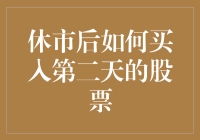 休市后如何买入第二天的股票